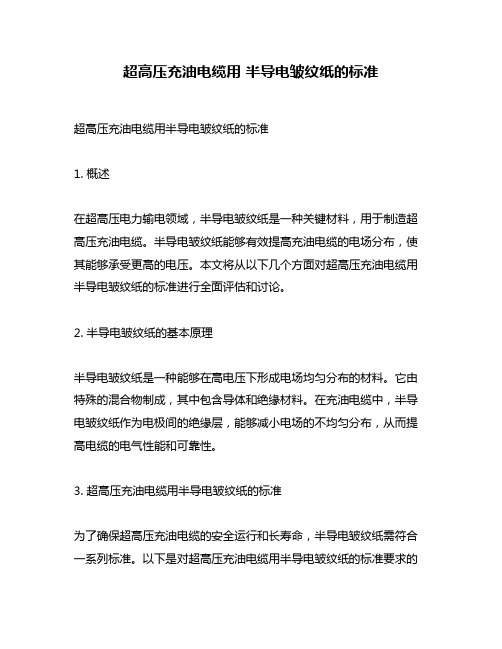 超高压充油电缆用 半导电皱纹纸的标准

超高压充油电缆用半导电皱纹纸的标准

1. 概述

在超高压电力输电领域，半导电皱纹纸是一种关键材料，用于制造超高压充油电缆。半导电皱纹纸能够有效提高充油电缆的电场分布，使其能够承受更高的电压。本文将从以下几个方面对超高压充油电缆用半导电皱纹纸的标准进行全面评估和讨论。

2. 半导电皱纹纸的基本原理

半导电皱纹纸是一种能够在高电压下形成电场均匀分布的材料。它由特殊的混合物制成，其中包含导体和绝缘材料。在充油电缆中，半导电皱纹纸作为电极间的绝缘层，能够减小电场的不均匀分布，从而提高电缆的电气性能和可靠性。

3. 超高压充油电缆用半导电皱纹纸的标准

为了确保超高压充油电缆的安全运行和长寿命，半导电皱纹纸需符合一系列标准。以下是对超高压充油电缆用半导电皱纹纸的标准要求的